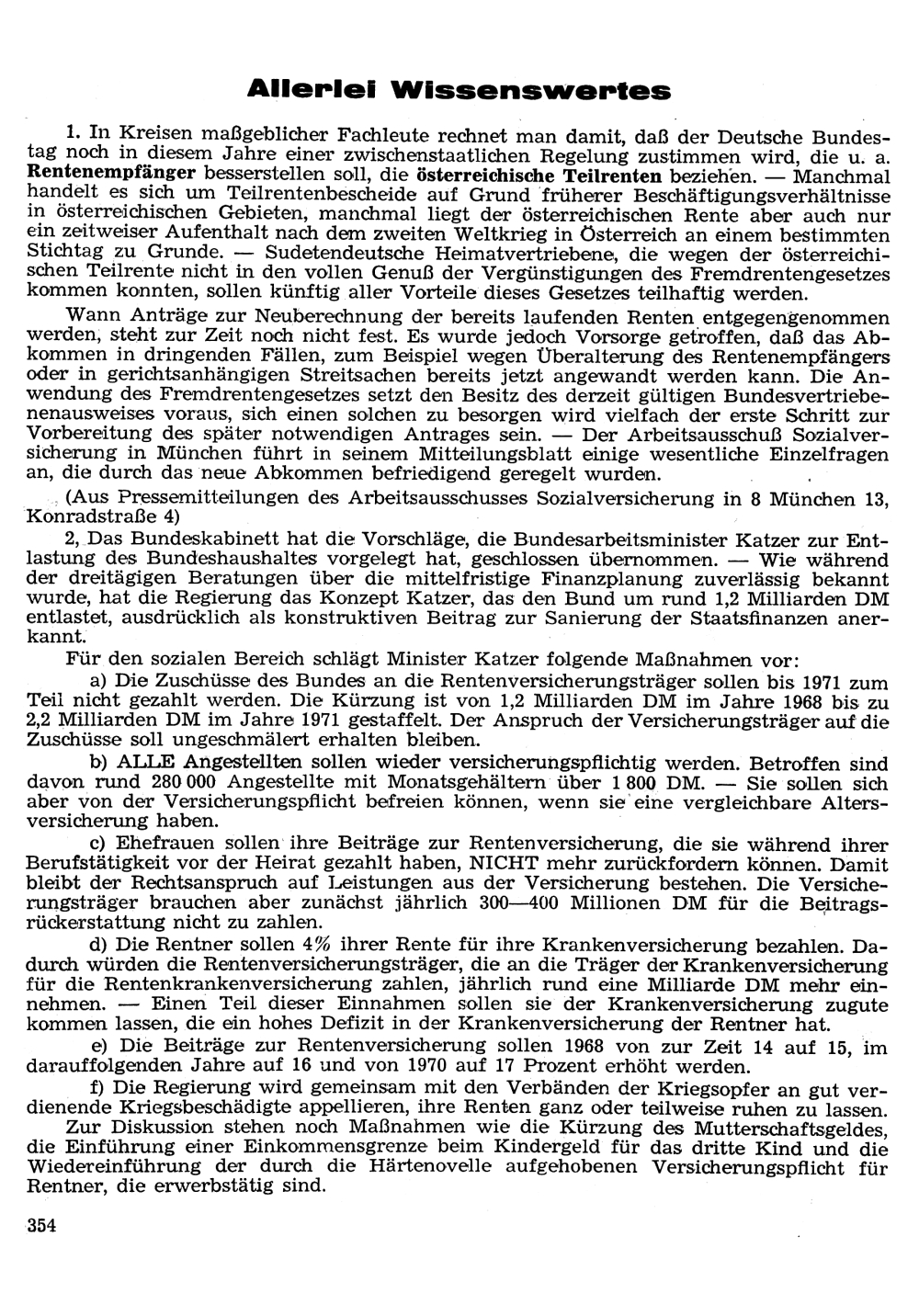 Allerlei Wissenswertes

1. In Kreisen maßgeblicher Fachleute rechnet man damit, daß der Deutsche Bundestag noch in diesem Jahre einer zwischenstaatlichen Regelung zustimmen wird, die u. a. Rentenempfänger besserstellen soll, die österreichische Teilrenten beziehen. — Manchmal handelt es sich um Teilrentenbescheide auf Grund früherer Beschäftigungsverhältnisse in österreichischen Gebieten, manchmal liegt der österreichischen Rente aber auch nur ein zeitweiser Aufenthalt nach dem zweiten Weltkrieg in Österreich an einem bestimmten Stichtag zu Grunde. — Sudetendeutsche Heimatvertriebene, die wegen der österreichischen Teilrente nicht in den vollen Genuß der Vergünstigungen des Fremdrentengesetzes kommen konnten, sollen künftig aller Vorteile dieses Gesetzes teilhaftig werden.

Wann Anträge zur Neuberechnung der bereits laufenden Renten entgegengenommen werden, steht zur Zeit noch nicht fest. Es wurde jedoch Vorsorge getroffen, daß das Abkommen in dringenden Fällen, zum Beispiel wegen Überalterung des Rentenempfängers oder in gerichtsanhängigen Streitsachen bereits jetzt angewandt werden kann. Die Anwendung des Fremdrentengesetzes setzt den Besitz des derzeit gültigen Bundesvertriebenenausweises voraus, sich einen solchen zu besorgen wird vielfach der erste Schritt zur Vorbereitung des später notwendigen Antrages sein. — Der Arbeitsausschuß Sozialversicherung in München führt in seinem Mitteilungsblatt einige wesentliche Einzelfragen an, die durch das neue Abkommen befriedigend geregelt wurden.

(Aus Pressemitteilungen des Arbeitsausschusses Sozialversicherung in 8 München 13, Konradstraße 4)

2. Das Bundeskabinett hat die Vorschläge, die Bundesarbeitsminister Katzer zur Entlastung des Bundeshaushaltes vorgelegt hat, geschlossen übernommen. — Wie während der dreitägigen Beratungen über die mittelfristige Finanzplanung zuverlässig bekannt wurde, hat die Regierung das Konzept Katzer, das den Bund um rund 1,2 Milliarden DM entlastet, ausdrücklich als konstruktiven Beitrag zur Sanierung der Staatsfinanzen anerkannt.

Für den sozialen Bereich schlägt Minister Katzer folgende Maßnahmen vor:

a) Die Zuschüsse des Bundes an die Rentenversicherungsträger sollen bis 1971 zum Teil nicht gezahlt werden. Die Kürzung ist von 1,2 Milliarden DM im Jahre 1968 bis zu 2,2 Milliarden DM im Jahre 1971 gestaffelt. Der Anspruch der Versicherungsträger auf die Zuschüsse soll ungeschmälert erhalten bleiben.

b) ALLE Angestellten sollen wieder versicherungspflichtig werden. Betroffen sind davon rund 280 000 Angestellte mit Monatsgehältern über 1 800 DM. — Sie sollen sich aber von der Versicherungspflicht befreien können, wenn sie eine vergleichbare Altersversicherung haben.

c) Ehefrauen sollen ihre Beiträge zur Rentenversicherung, die sie während ihrer Berufstätigkeit vor der Heirat gezahlt haben, NICHT mehr zurückfordern können. Damit bleibt der Rechtsanspruch auf Leistungen aus der Versicherung bestehen. Die Versicherungsträger brauchen aber zunächst jährlich 300—400 Millionen DM für die Beitragsrückerstattung nicht zu zahlen.

d) Die Rentner sollen 4% ihrer Rente für ihre Krankenversicherung bezahlen. Dadurch würden die Rentenversicherungsträger, die an die Träger der Krankenversicherung für die Rentenkrankenversicherung zahlen, jährlich rund eine Milliarde DM mehr einnehmen. — Einen Teil dieser Einnahmen sollen sie der Krankenversicherung zugute kommen lassen, die ein hohes Defizit in der Krankenversicherung der Rentner hat.

e) Die Beiträge zur Rentenversicherung sollen 1968 von zur Zeit 14 auf 15, im darauffolgenden Jahre auf 16 und von 1970 auf 17 Prozent erhöht werden.

f) Die Regierung wird gemeinsam mit den Verbänden der Kriegsopfer an gut verdienende Kriegsbeschädigte appellieren, ihre Renten ganz oder teilweise ruhen zu lassen.

Zur Diskussion stehen noch Maßnahmen wie die Kürzung des Mutterschaftsgeldes, die Einführung einer Einkommensgrenze beim Kindergeld für das dritte Kind und die Wiedereinführung der durch die Härtenovelle aufgehobenen Versicherungspflicht für Rentner, die erwerbstätig sind.

354